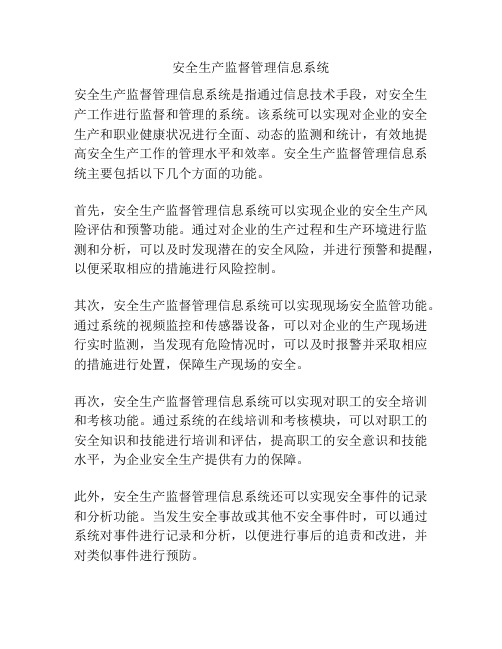 安全生产监督管理信息系统

安全生产监督管理信息系统是指通过信息技术手段，对安全生产工作进行监督和管理的系统。该系统可以实现对企业的安全生产和职业健康状况进行全面、动态的监测和统计，有效地提高安全生产工作的管理水平和效率。安全生产监督管理信息系统主要包括以下几个方面的功能。

首先，安全生产监督管理信息系统可以实现企业的安全生产风险评估和预警功能。通过对企业的生产过程和生产环境进行监测和分析，可以及时发现潜在的安全风险，并进行预警和提醒，以便采取相应的措施进行风险控制。

其次，安全生产监督管理信息系统可以实现现场安全监管功能。通过系统的视频监控和传感器设备，可以对企业的生产现场进行实时监测，当发现有危险情况时，可以及时报警并采取相应的措施进行处置，保障生产现场的安全。

再次，安全生产监督管理信息系统可以实现对职工的安全培训和考核功能。通过系统的在线培训和考核模块，可以对职工的安全知识和技能进行培训和评估，提高职工的安全意识和技能水平，为企业安全生产提供有力的保障。

此外，安全生产监督管理信息系统还可以实现安全事件的记录和分析功能。当发生安全事故或其他不安全事件时，可以通过系统对事件进行记录和分析，以便进行事后的追责和改进，并对类似事件进行预防。